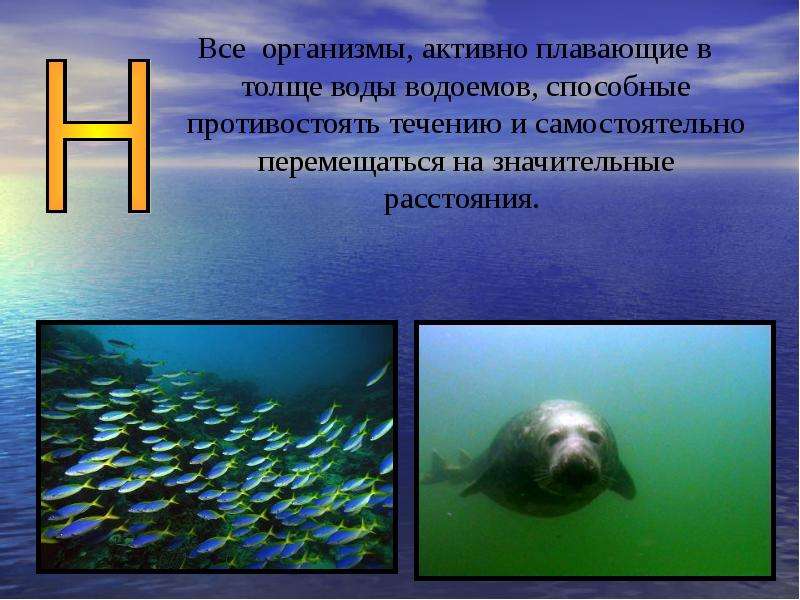 Н

Все организмы, активно плавающие в толще воды водоемов, способные противостоять течению и самостоятельно перемещаться на значительные расстояния.